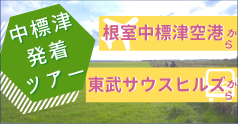 中標津
発着
ツアー

根室中標津空港から

東武サウスヒルズから